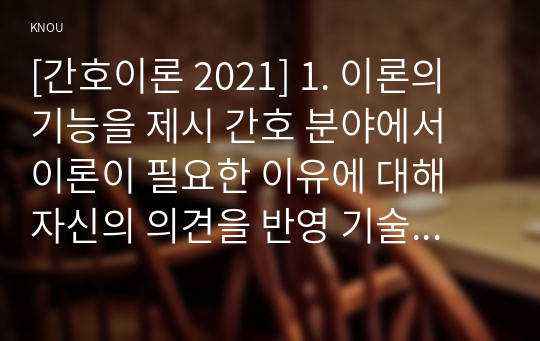 KNOU

[간호이론 2021] 1. 이론의 기능을 제시 간호 분야에서 이론이 필요한 이유에 대해 자신의 의견을 반영 기술…